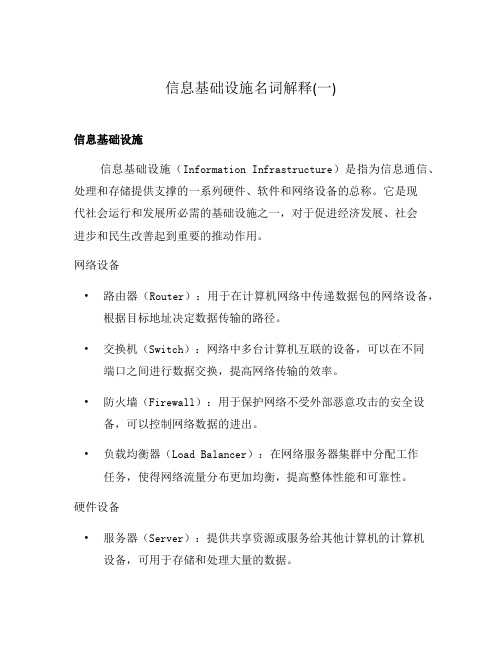 信息基础设施名词解释(一)

信息基础设施

信息基础设施（Information Infrastructure）是指为信息通信、处理和存储提供支撑的一系列硬件、软件和网络设备的总称。它是现代社会运行和发展所必需的基础设施之一，对于促进经济发展、社会进步和民生改善起到重要的推动作用。

网络设备

• 路由器（Router）：用于在计算机网络中传递数据包的网络设备，根据目标地址决定数据传输的路径。

• 交换机（Switch）：网络中多台计算机互联的设备，可以在不同端口之间进行数据交换，提高网络传输的效率。

• 防火墙（Firewall）：用于保护网络不受外部恶意攻击的安全设备，可以控制网络数据的进出。

• 负载均衡器（Load Balancer）：在网络服务器集群中分配工作任务，使得网络流量分布更加均衡，提高整体性能和可靠性。

硬件设备

• 服务器（Server）：提供共享资源或服务给其他计算机的计算机设备，可用于存储和处理大量的数据。